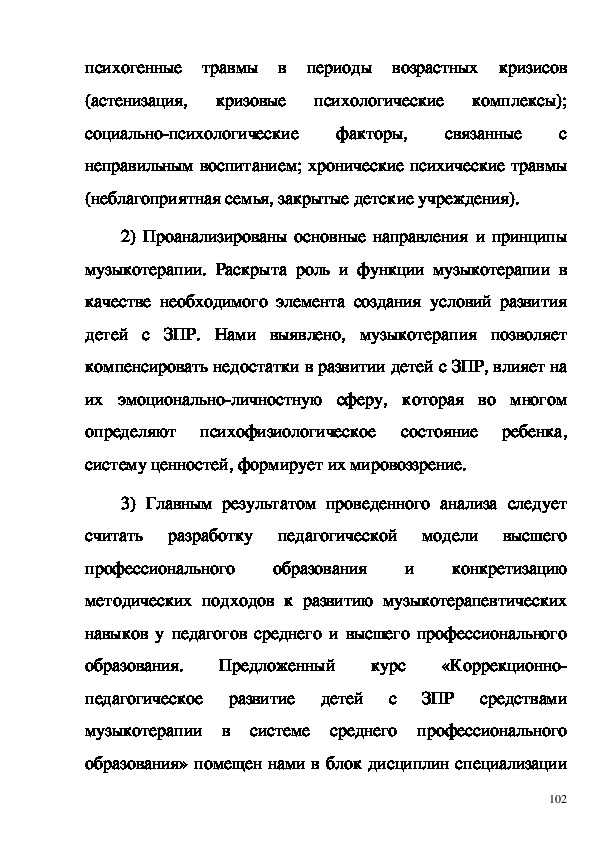 психогенные травмы в периоды возрастных кризисов (астенизация, кризовые психологические комплексы); социально-психологические факторы, связанные с неправильным воспитанием; хронические психические травмы (неблагоприятная семья, закрытые детские учреждения).

2) Проанализированы основные направления и принципы музыкотерапии. Раскрыта роль и функции музыкотерапии в качестве необходимого элемента создания условий развития детей с ЗПР. Нами выявлено, музыкотерапия позволяет компенсировать недостатки в развитии детей с ЗПР, влияет на их эмоционально-личностную сферу, которая во многом определяют психофизиологическое состояние ребенка, систему ценностей, формирует их мировоззрение.

3) Главным результатом проведенного анализа следует считать разработку педагогической модели высшего профессионального образования и конкретизацию методических подходов к развитию музыкотерапевтических навыков у педагогов среднего и высшего профессионального образования. Предложенный курс «Коррекционно-педагогическое развитие детей с ЗПР средствами музыкотерапии в системе среднего профессионального образования» помещен нами в блок дисциплин специализации

102